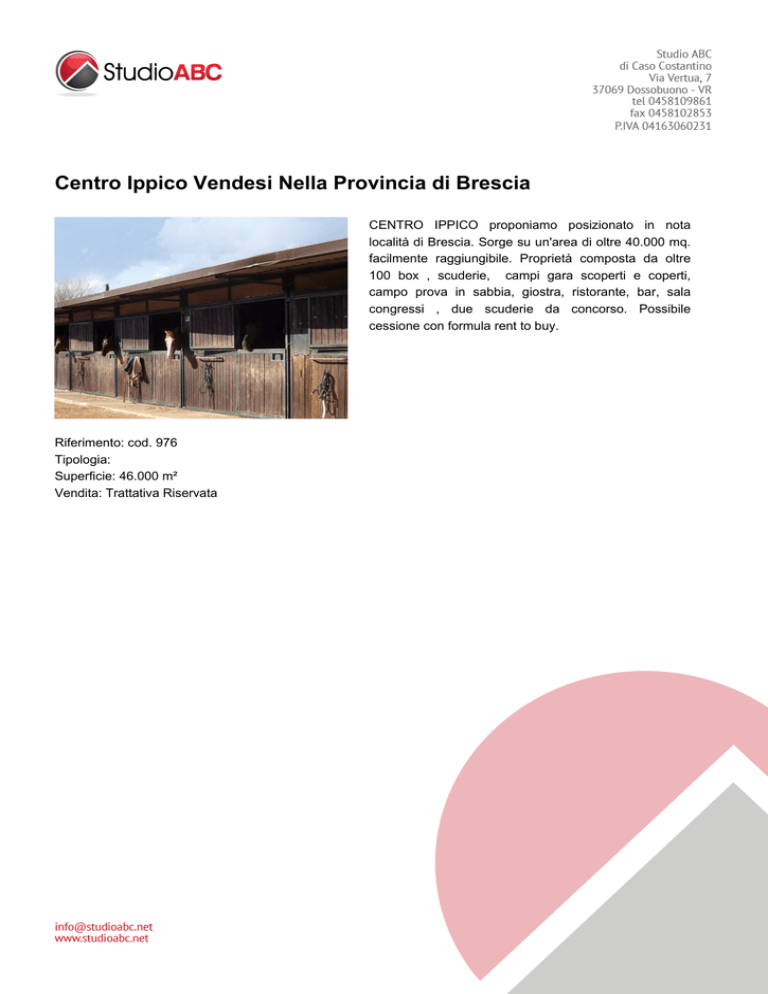 StudioABC

Studio ABC
di Caso Costantino
Via Vertua, 7
37069 Dossobuono - VR
tel 0458109861
fax 0458102853
P.IVA 04163060231

Centro Ippico Vendesi Nella Provincia di Brescia

CENTRO IPPICO proponiamo posizionato in nota località di Brescia. Sorge su un'area di oltre 40.000 mq. facilmente raggiungibile. Proprietà composta da oltre 100 box , scuderie, campi gara scoperti e coperti, campo prova in sabbia, giostra, ristorante, bar, sala congressi , due scuderie da concorso. Possibile cessione con formula rent to buy.

Riferimento: cod. 976
Tipologia:
Superficie: 46.000 m²
Vendita: Trattativa Riservata

info@studioabc.net
www.studioabc.net